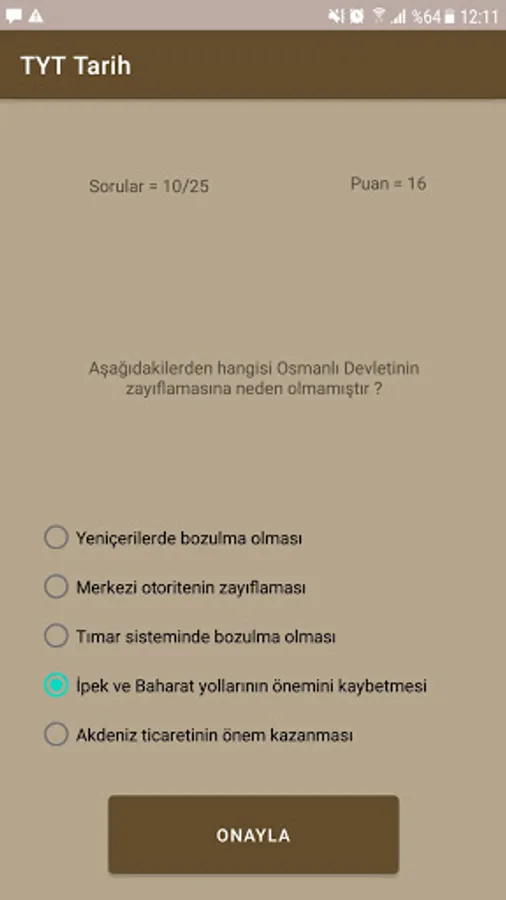 %64 12:11

TYT Tarih

Sorular = 10/25

Puan = 16

Aşağıdakilerden hangisi Osmanlı Devletinin zayıflamasına neden olmamıştır ?

Yeniçerilerde bozulma olması

Merkezi otoritenin zayıflaması

Tımar sisteminde bozulma olması

İpek ve Baharat yollarının önemini kaybetmesi

Akdeniz ticaretinin önem kazanması

ONAYLA